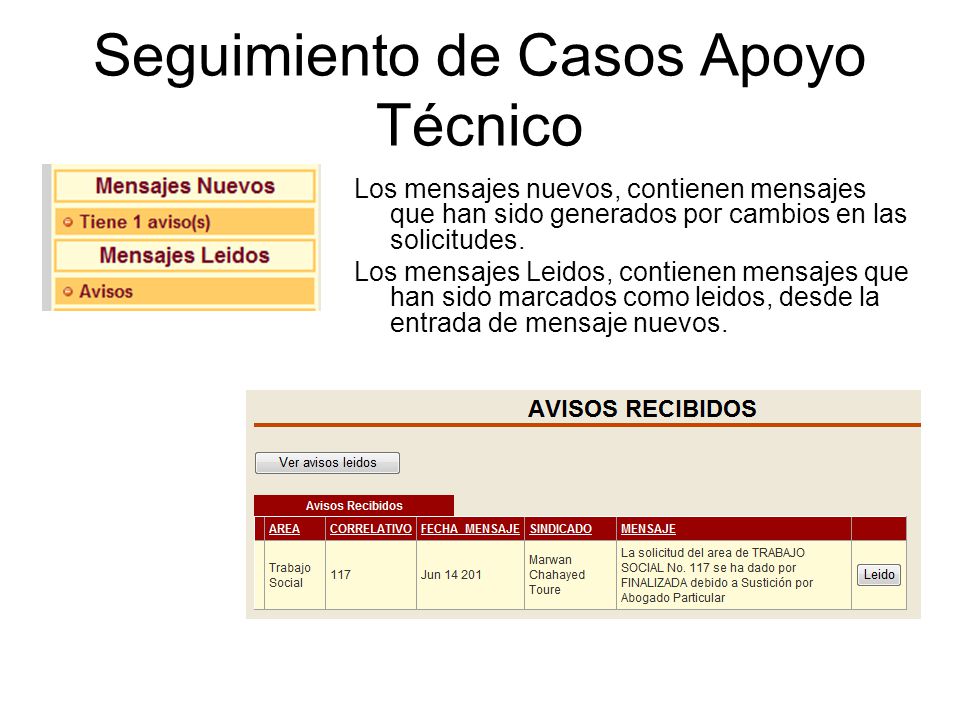 Seguimiento de Casos Apoyo Técnico

Mensajes Nuevos

Tiene 1 aviso(s)

Mensajes Leidos

Avisos

Los mensajes nuevos, contienen mensajes que han sido generados por cambios en las solicitudes.

Los mensajes Leidos, contienen mensajes que han sido marcados como leidos, desde la entrada de mensaje nuevos.

AVISOS RECIBIDOS

Ver avisos leidos

Avisos Recibidos

| AREA | CORRELATIVO | FECHA_MENSAJE | SINDICADO | MENSAJE | |
|---|---|---|---|---|---|
| Trabajo Social | 117 | Jun 14 201 | Marwan Chahayed Toure | La solicitud del area de TRABAJO SOCIAL No. 117 se ha dado por FINALIZADA debido a Sustición por Abogado Particular | Leido |